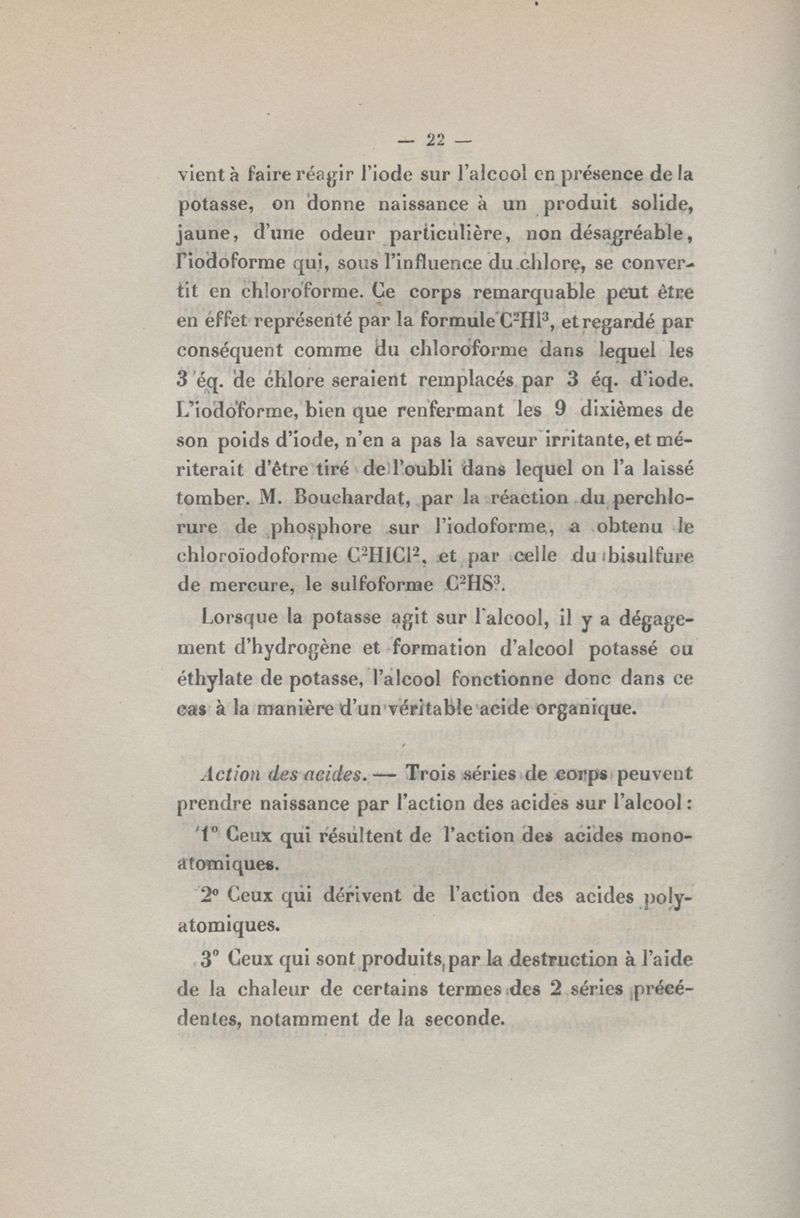 — 22 —

vient à faire réagir l'iode sur l'alcool en présence de la potasse, on donne naissance à un produit solide, jaune, d'une odeur particulière, non désagréable, l'iodoforme qui, sous l'influence du chlore, se convertit en chloroforme. Ce corps remarquable peut être en effet représenté par la formule $C^2HI^3$, et regardé par conséquent comme du chloroforme dans lequel les 3 éq. de chlore seraient remplacés par 3 éq. d'iode. L'iodoforme, bien que renfermant les 9 dixièmes de son poids d'iode, n'en a pas la saveur irritante, et mériterait d'être tiré de l'oubli dans lequel on l'a laissé tomber. M. Bouchardat, par la réaction du perchlorure de phosphore sur l'iodoforme, a obtenu le chloroïodoforme $C^2HICl^2$, et par celle du bisulfure de mercure, le sulfoforme $C^2HS^3$.

Lorsque la potasse agit sur l'alcool, il y a dégagement d'hydrogène et formation d'alcool potassé ou éthylate de potasse, l'alcool fonctionne donc dans ce cas à la manière d'un véritable acide organique.

Action des acides. — Trois séries de corps peuvent prendre naissance par l'action des acides sur l'alcool :

1° Ceux qui résultent de l'action des acides monoatomiques.

2° Ceux qui dérivent de l'action des acides polyatomiques.

3° Ceux qui sont produits par la destruction à l'aide de la chaleur de certains termes des 2 séries précédentes, notamment de la seconde.